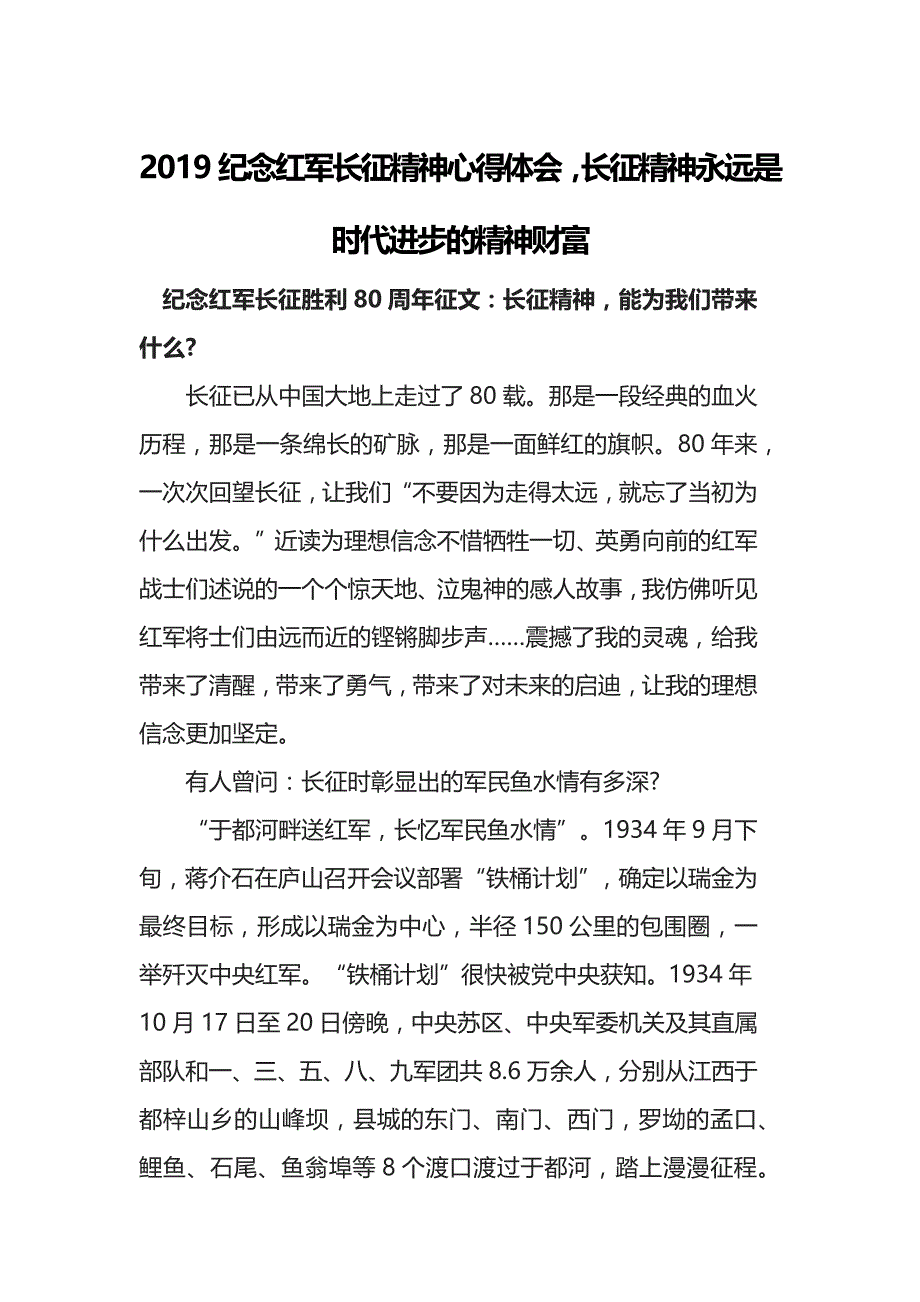 2019 纪念红军长征精神心得体会，长征精神永远是时代进步的精神财富

纪念红军长征胜利 80 周年征文：长征精神，能为我们带来什么?

长征已从中国大地上走过了 80 载。那是一段经典的血火历程，那是一条绵长的矿脉，那是一面鲜红的旗帜。80 年来，一次次回望长征，让我们“不要因为走得太远，就忘了当初为什么出发。”近读为理想信念不惜牺牲一切、英勇向前的红军战士们述说的一个个惊天地、泣鬼神的感人故事，我仿佛听见红军将士们由远而近的铿锵脚步声……震撼了我的灵魂，给我带来了清醒，带来了勇气，带来了对未来的启迪，让我的理想信念更加坚定。

有人曾问：长征时彰显出的军民鱼水情有多深?

“于都河畔送红军，长忆军民鱼水情”。1934 年 9 月下旬，蒋介石在庐山召开会议部署“铁桶计划”，确定以瑞金为最终目标，形成以瑞金为中心，半径 150 公里的包围圈，一举歼灭中央红军。“铁桶计划”很快被党中央获知。1934 年 10 月 17 日至 20 日傍晚，中央苏区、中央军委机关及其直属部队和一、三、五、八、九军团共 8.6 万余人，分别从江西于都梓山乡的山峰坝，县城的东门、南门、西门，罗坳的孟口、鲤鱼、石尾、鱼翁埠等 8 个渡口渡过于都河，踏上漫漫征程。